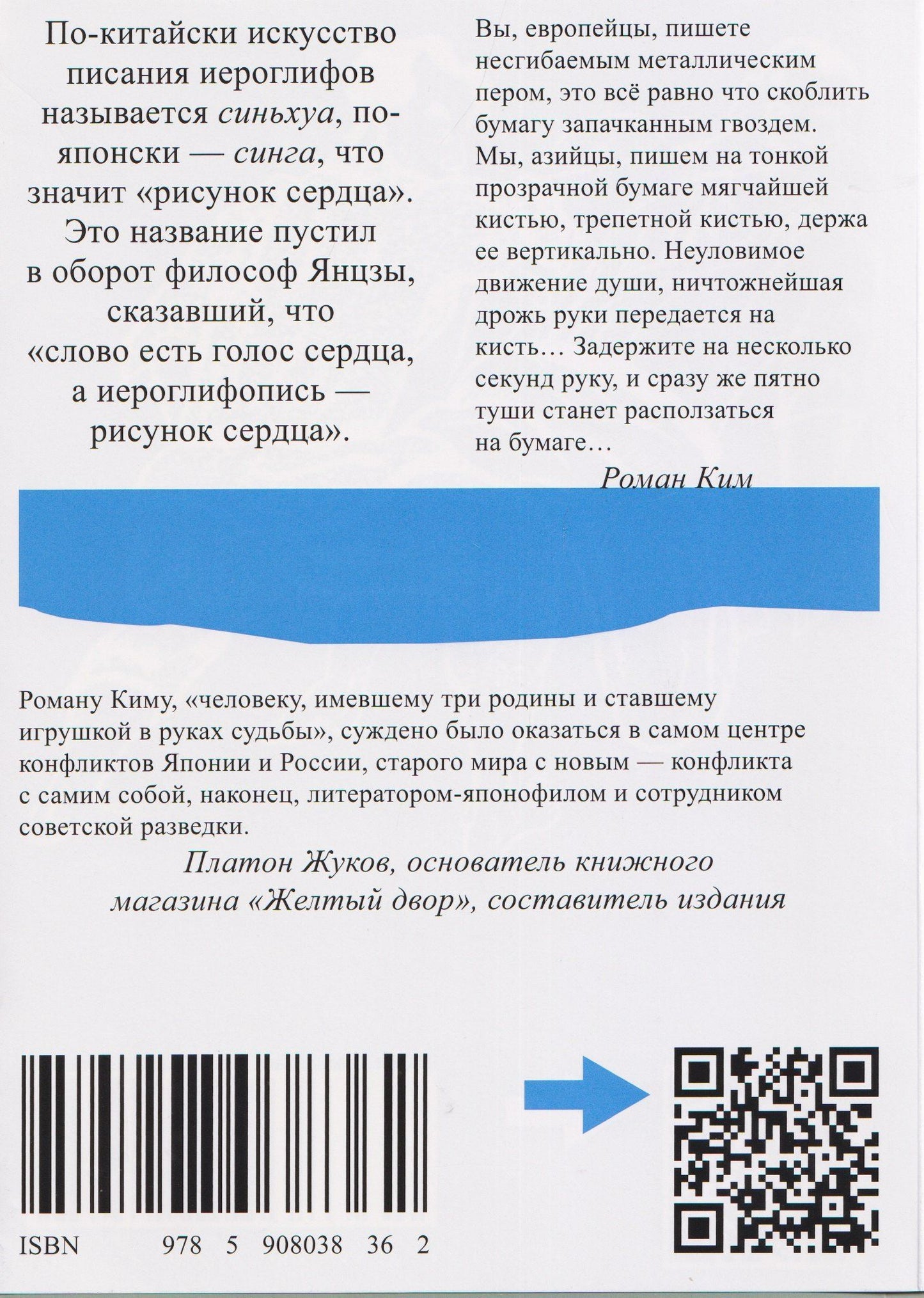 По-китайски искусство писания иероглифов называется синьхуа, по-японски — синга, что значит «рисунок сердца». Это название пустил в оборот философ Янцзы, сказавший, что «слово есть голос сердца, а иероглифопись — рисунок сердца».

Вы, европейцы, пишете несгибаемым металлическим пером, это всё равно что скоблить бумагу запачканным гвоздем. Мы, азийцы, пишем на тонкой прозрачной бумаге мягчайшей кистью, трепетной кистью, держа ее вертикально. Неуловимое движение души, ничтожнейшая дрожь руки передается на кисть… Задержите на несколько секунд руку, и сразу же пятно туши станет расползаться на бумаге…

Роман Ким

Роману Киму, «человеку, имевшему три родины и ставшему игрушкой в руках судьбы», суждено было оказаться в самом центре конфликтов Японии и России, старого мира с новым — конфликта с самим собой, наконец, литератором-японофилом и сотрудником советской разведки.

Платон Жуков, основатель книжного магазина «Желтый двор», составитель издания

ISBN 978 5 908038 36 2